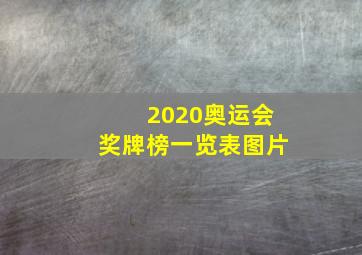 2020奥运会
奖牌榜一览表图片